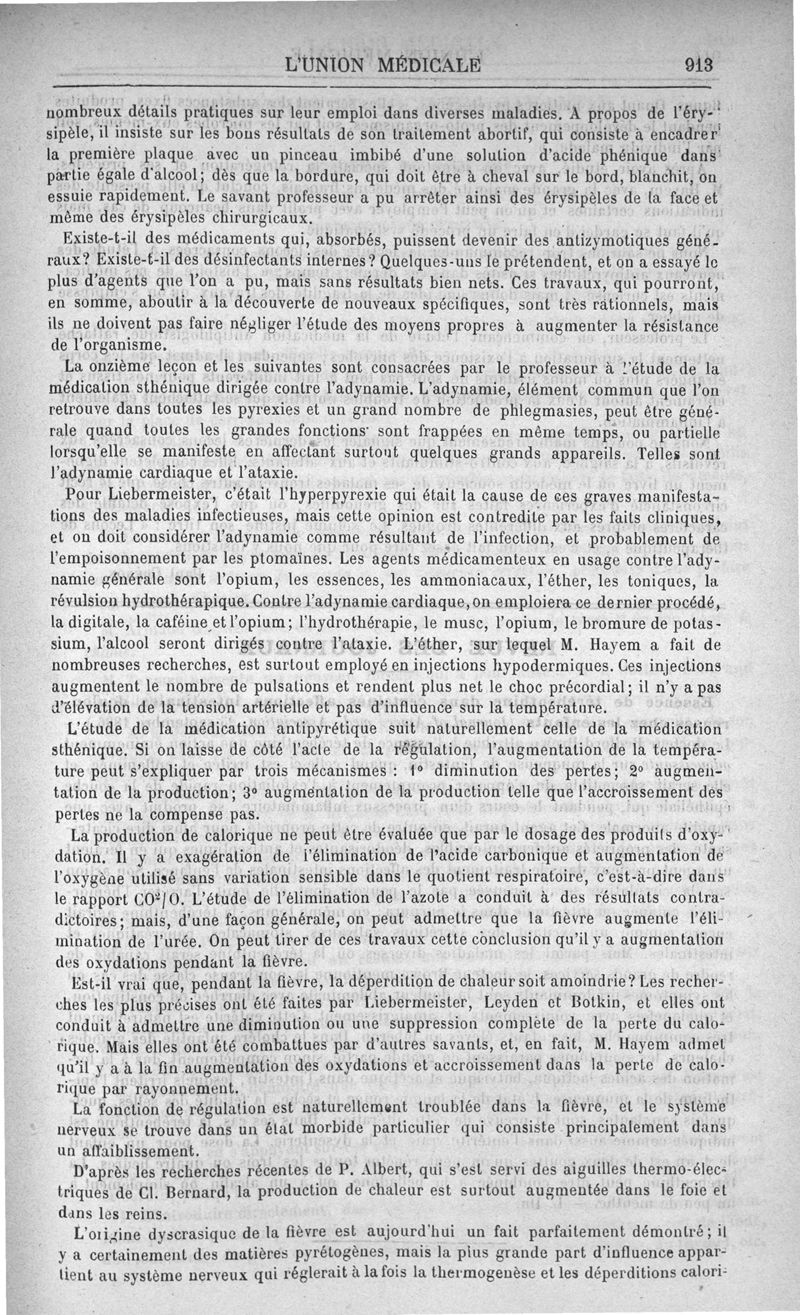 L'UNION MÉDICALE

913

nombreux détails pratiques sur leur emploi dans diverses maladies. A propos de l'érysipèle, il insiste sur les bons résultats de son traitement abortif, qui consiste à encadrer la première plaque avec un pinceau imbibé d'une solution d'acide phénique dans partie égale d'alcool; dès que la bordure, qui doit être à cheval sur le bord, blanchit, on essuie rapidement. Le savant professeur a pu arrêter ainsi des érysipèles de la face et même des érysipèles chirurgicaux.

Existe-t-il des médicaments qui, absorbés, puissent devenir des antizymotiques généraux? Existe-t-il des désinfectants internes? Quelques-uns le prétendent, et on a essayé le plus d'agents que l'on a pu, mais sans résultats bien nets. Ces travaux, qui pourront, en somme, aboutir à la découverte de nouveaux spécifiques, sont très rationnels, mais ils ne doivent pas faire négliger l'étude des moyens propres à augmenter la résistance de l'organisme.

La onzième leçon et les suivantes sont consacrées par le professeur à l'étude de la médication sthénique dirigée contre l'adynamie. L'adynamie, élément commun que l'on retrouve dans toutes les pyrexies et un grand nombre de phlegmasies, peut être générale quand toutes les grandes fonctions sont frappées en même temps, ou partielle lorsqu'elle se manifeste en affectant surtout quelques grands appareils. Telles sont l'adynamie cardiaque et l'ataxie.

Pour Liebermeister, c'était l'hyperpyrexie qui était la cause de ces graves manifestations des maladies infectieuses, mais cette opinion est contredite par les faits cliniques, et on doit considérer l'adynamie comme résultant de l'infection, et probablement de l'empoisonnement par les ptomaïnes. Les agents médicamenteux en usage contre l'adynamie générale sont l'opium, les essences, les ammoniacaux, l'éther, les toniques, la révulsion hydrothérapique. Contre l'adynamie cardiaque, on emploiera ce dernier procédé, la digitale, la caféine et l'opium; l'hydrothérapie, le musc, l'opium, le bromure de potassium, l'alcool seront dirigés contre l'ataxie. L'éther, sur lequel M. Hayem a fait de nombreuses recherches, est surtout employé en injections hypodermiques. Ces injections augmentent le nombre de pulsations et rendent plus net le choc précordial; il n'y a pas d'élévation de la tension artérielle et pas d'influence sur la température.

L'étude de la médication antipyrétique suit naturellement celle de la médication sthénique. Si on laisse de côté l'acte de la régulation, l'augmentation de la température peut s'expliquer par trois mécanismes : 1° diminution des pertes; 2° augmentation de la production; 3° augmentation de la production telle que l'accroissement des pertes ne la compense pas.

La production de calorique ne peut être évaluée que par le dosage des produits d'oxydation. Il y a exagération de l'élimination de l'acide carbonique et augmentation de l'oxygène utilisé sans variation sensible dans le quotient respiratoire, c'est-à-dire dans le rapport $CO^2/O$. L'étude de l'élimination de l'azote a conduit à des résultats contradictoires; mais, d'une façon générale, on peut admettre que la fièvre augmente l'élimination de l'urée. On peut tirer de ces travaux cette conclusion qu'il y a augmentation des oxydations pendant la fièvre.

Est-il vrai que, pendant la fièvre, la déperdition de chaleur soit amoindrie? Les recherches les plus précises ont été faites par Liebermeister, Leyden et Botkin, et elles ont conduit à admettre une diminution ou une suppression complète de la perte du calorique. Mais elles ont été combattues par d'autres savants, et, en fait, M. Hayem admet qu'il y a à la fin augmentation des oxydations et accroissement dans la perte de calorique par rayonnement.

La fonction de régulation est naturellement troublée dans la fièvre, et le système nerveux se trouve dans un état morbide particulier qui consiste principalement dans un affaiblissement.

D'après les recherches récentes de P. Albert, qui s'est servi des aiguilles thermo-électriques de Cl. Bernard, la production de chaleur est surtout augmentée dans le foie et dans les reins.

L'origine dyscrasique de la fièvre est aujourd'hui un fait parfaitement démontré; il y a certainement des matières pyrétogènes, mais la plus grande part d'influence appartient au système nerveux qui réglerait à la fois la thermogenèse et les déperditions calori-